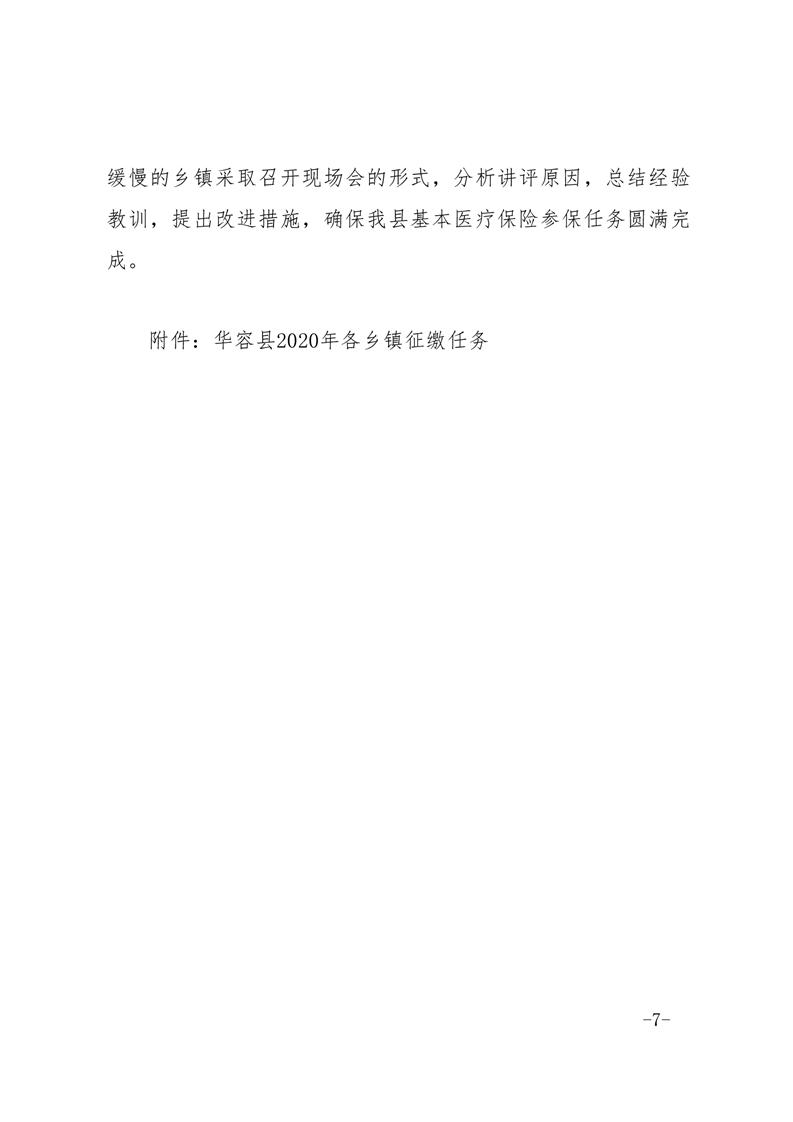 缓慢的乡镇采取召开现场会的形式，分析讲评原因，总结经验教训，提出改进措施，确保我县基本医疗保险参保任务圆满完成。

附件：华容县2020年各乡镇征缴任务

-7-